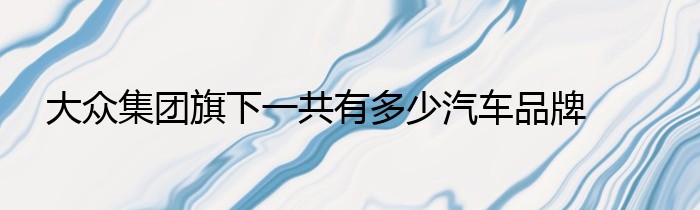 大众集团旗下一共有多少汽车品牌